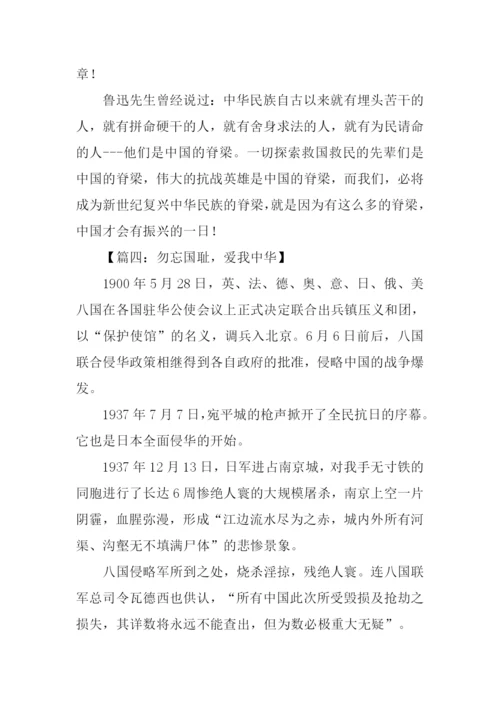 章！

鲁迅先生曾经说过：中华民族自古以来就有埋头苦干的人，就有拼命硬干的人，就有舍身求法的人，就有为民请命的人---他们是中国的脊梁。一切探索救国救民的先辈们是中国的脊梁，伟大的抗战英雄是中国的脊梁，而我们，必将成为新世纪复兴中华民族的脊梁，就是因为有这么多的脊梁，中国才会有振兴的一日！

【篇四：勿忘国耻，爱我中华】

1900 年 5 月 28 日，英、法、德、奥、意、日、俄、美八国在各国驻华公使会议上正式决定联合出兵镇压义和团，以“保护使馆”的名义，调兵入北京。6 月 6 日前后，八国联合侵华政策相继得到各自政府的批准，侵略中国的战争爆发。

1937 年 7 月 7 日，宛平城的枪声掀开了全民抗日的序幕。它也是日本全面侵华的开始。

1937 年 12 月 13 日，日军进占南京城，对我手无寸铁的同胞进行了长达 6 周惨绝人寰的大规模屠杀，南京上空一片阴霾，血腥弥漫，形成“江边流水尽为之赤，城内外所有河渠、沟壑无不填满尸体”的悲惨景象。

八国侵略军所到之处，烧杀淫掠，残绝人寰。连八国联军总司令瓦德西也供认，“所有中国此次所受毁损及抢劫之损失，其详数将永远不能查出，但为数必极重大无疑”。